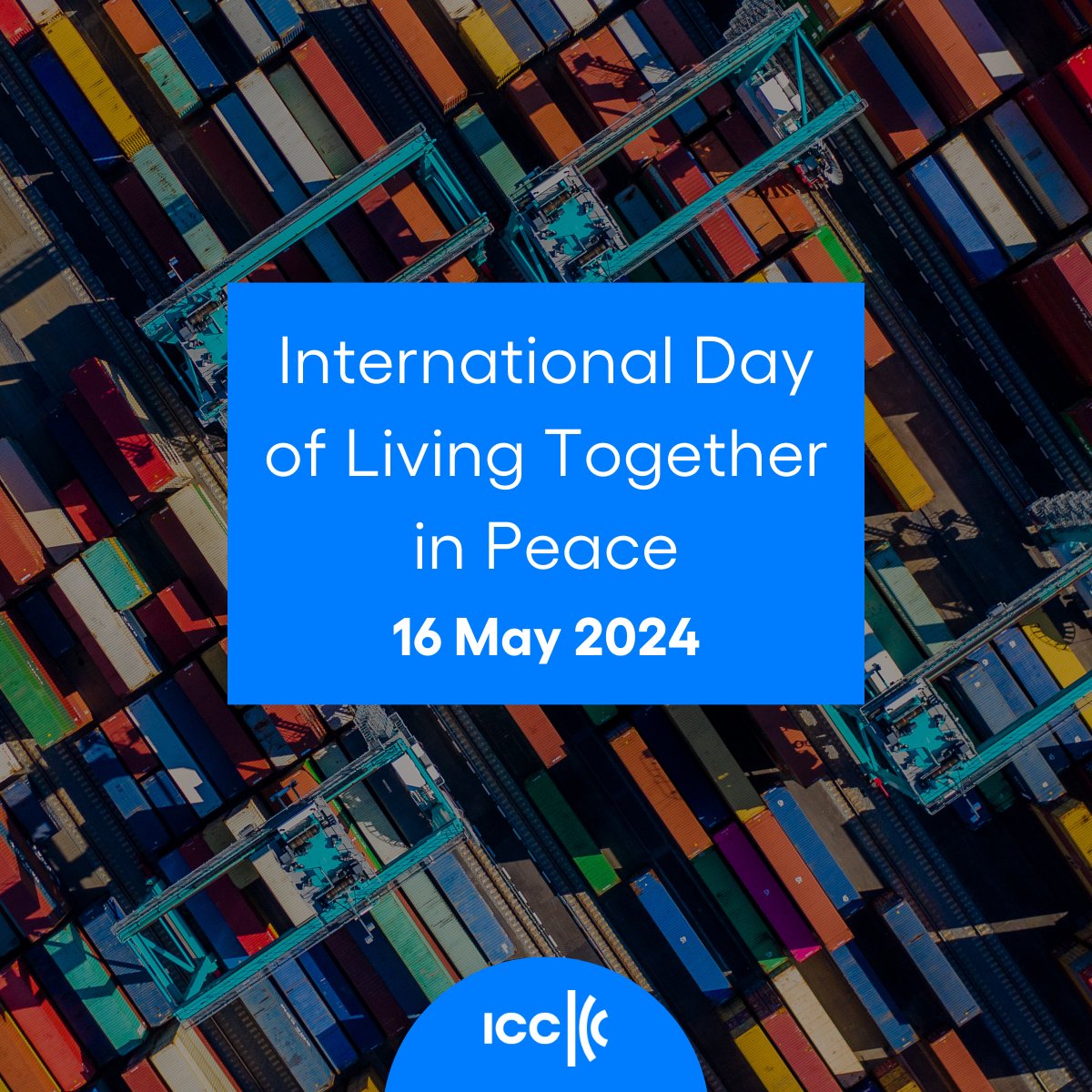 International Day of Living Together in Peace

16 May 2024

ICC